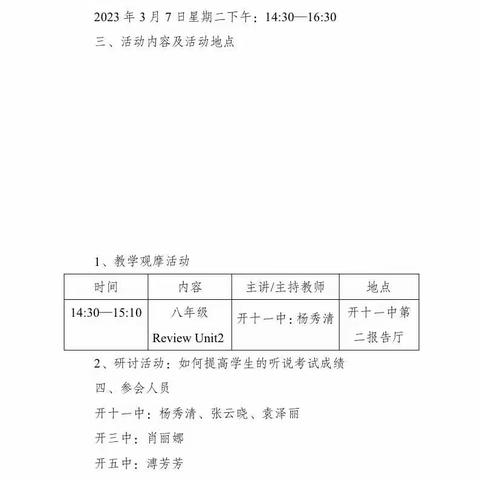 2023 年 3 月 7 日星期二下午：14:30—16:30

三、活动内容及活动地点

1、教学观摩活动

| 时间 | 内容 | 主讲/主持教师 | 地点 |
|---|---|---|---|
| 14:30—15:10 | 八年级 Review Unit2 | 开十一中：杨秀清 | 开十一中第二报告厅 |

2、研讨活动：如何提高学生的听说考试成绩

四、参会人员

开十一中：杨秀清、张云晓、袁泽丽

开三中：肖丽娜

开五中：溥芳芳